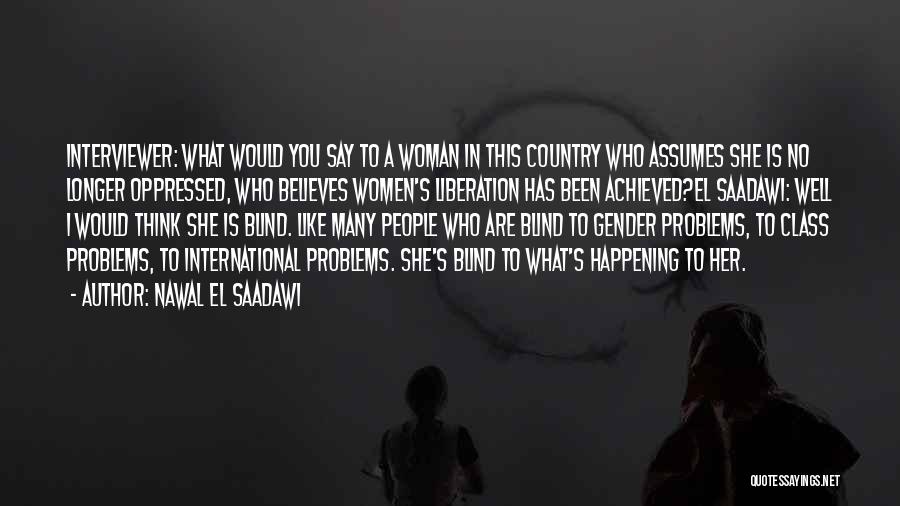 INTERVIEWER: WHAT WOULD YOU SAY TO A WOMAN IN THIS COUNTRY WHO ASSUMES SHE IS NO LONGER OPPRESSED, WHO BELIEVES WOMEN'S LIBERATION HAS BEEN ACHIEVED?EL SAADAWI: WELL I WOULD THINK SHE IS BLIND. LIKE MANY PEOPLE WHO ARE BLIND TO GENDER PROBLEMS, TO CLASS PROBLEMS, TO INTERNATIONAL PROBLEMS. SHE'S BLIND TO WHAT'S HAPPENING TO HER.

- AUTHOR: NAWAL EL SAADAWI

QUOTESSAYINGS.NET